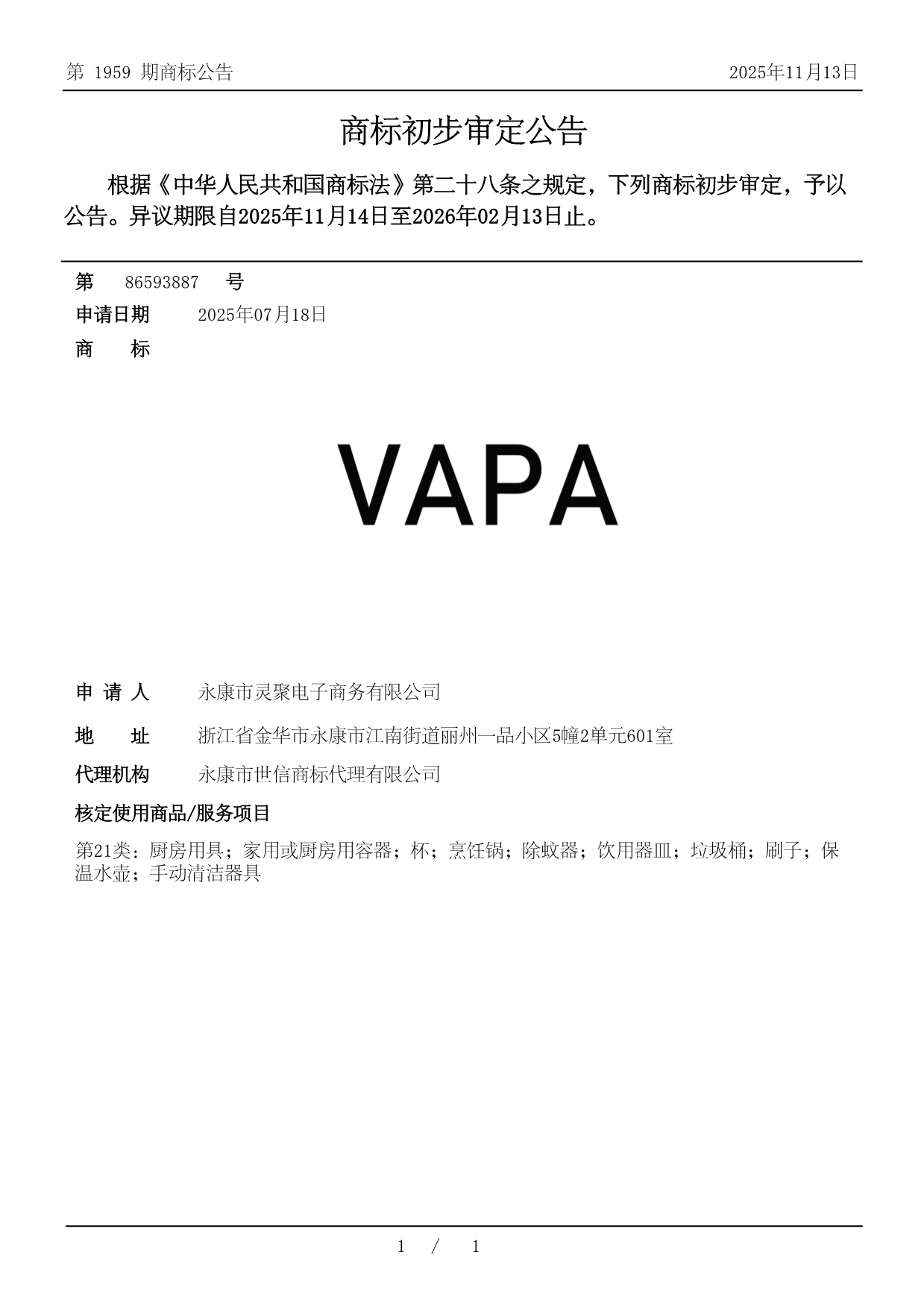 第 1959 期商标公告 2025年11月13日

商标初步审定公告

根据《中华人民共和国商标法》第二十八条之规定，下列商标初步审定，予以公告。异议期限自2025年11月14日至2026年02月13日止。

第 86593887 号

申请日期 2025年07月18日

商 标

VAPA

申 请 人 永康市灵聚电子商务有限公司

地 址 浙江省金华市永康市江南街道丽州一品小区5幢2单元601室

代理机构 永康市世信商标代理有限公司

核定使用商品/服务项目

第21类：厨房用具；家用或厨房用容器；杯；烹饪锅；除蚊器；饮用器皿；垃圾桶；刷子；保温水壶；手动清洁器具

1 / 1